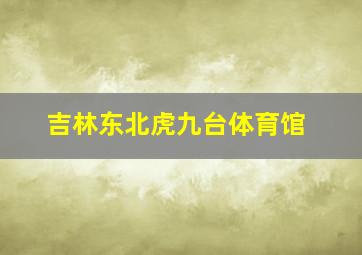 吉林东北虎九台体育馆